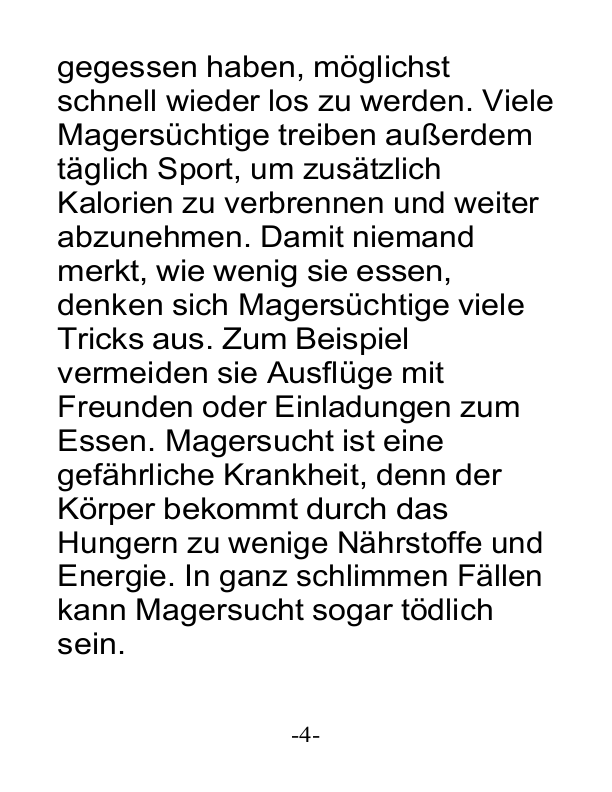 gegessen haben, möglichst schnell wieder los zu werden. Viele Magersüchtige treiben außerdem täglich Sport, um zusätzlich Kalorien zu verbrennen und weiter abzunehmen. Damit niemand merkt, wie wenig sie essen, denken sich Magersüchtige viele Tricks aus. Zum Beispiel vermeiden sie Ausflüge mit Freunden oder Einladungen zum Essen. Magersucht ist eine gefährliche Krankheit, denn der Körper bekommt durch das Hungern zu wenige Nährstoffe und Energie. In ganz schlimmen Fällen kann Magersucht sogar tödlich sein.

-4-